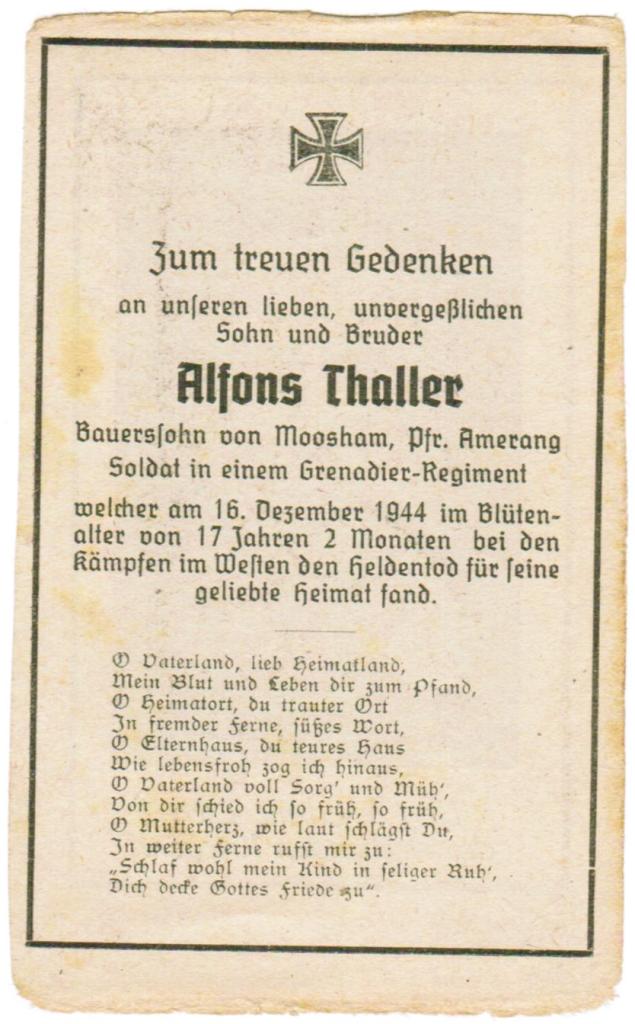 Zum treuen Gedenken

an unſeren lieben, unvergeßlichen Sohn und Bruder

Alfons Thaller

Bauersſohn von Moosham, Pfr. Amerang
Soldat in einem Grenadier-Regiment

welcher am 16. Dezember 1944 im Blütenalter von 17 Jahren 2 Monaten bei den Kämpfen im Weſten den Heldentod für ſeine geliebte Heimat fand.

O Vaterland, lieb Heimatland,
Mein Blut und Leben dir zum Pfand,
O Heimatort, du trauter Ort
In fremder Ferne, ſüßes Wort,
O Elternhaus, du teures Haus
Wie lebensfroh zog ich hinaus,
O Vaterland voll Sorg' und Müh',
Von dir ſchied ich ſo früh, ſo früh,
O Mutterherz, wie laut ſchlägſt Du,
In weiter Ferne rufſt mir zu:
„Schlaf wohl mein Kind in ſeliger Ruh',
Dich decke Gottes Friede zu".